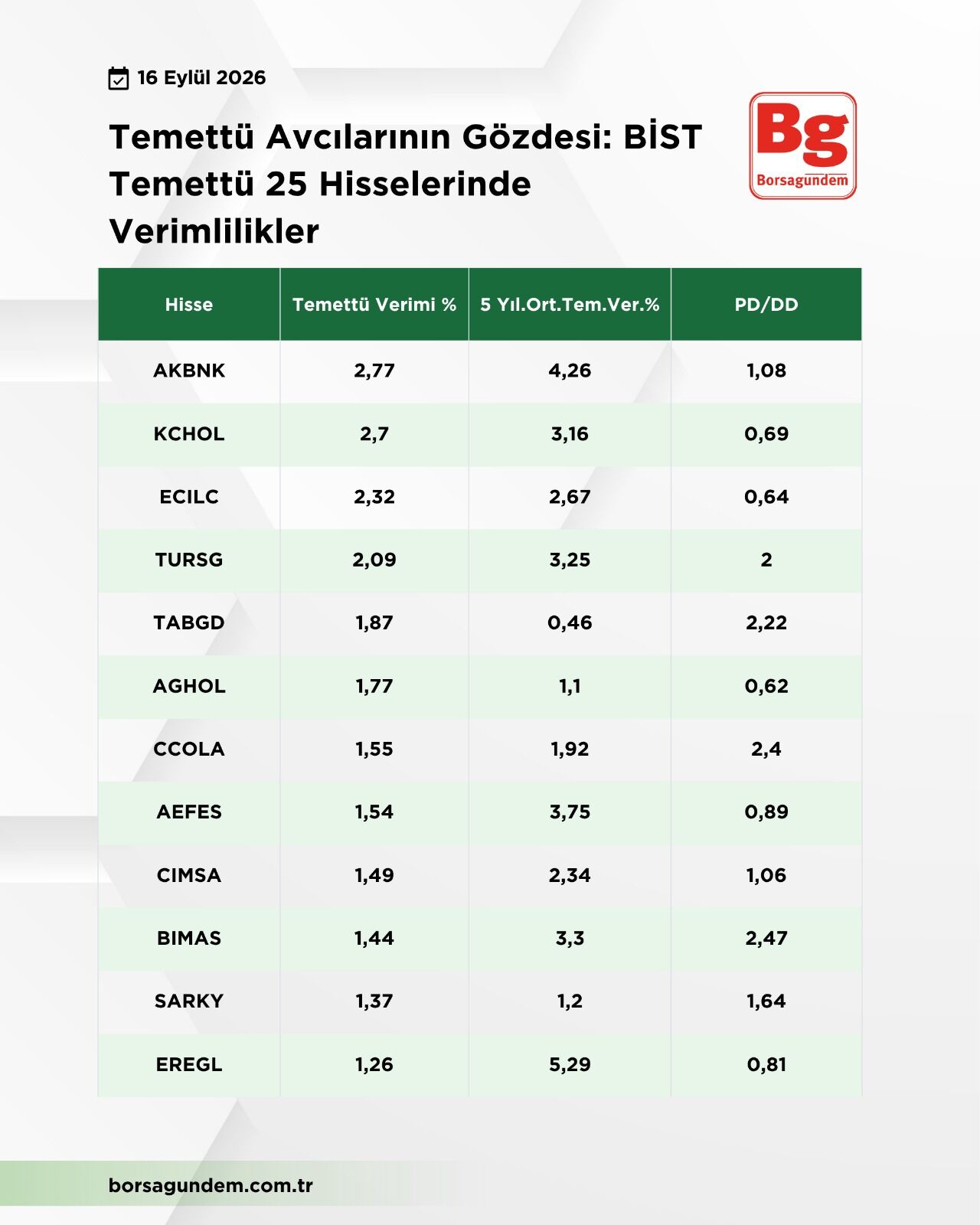 16 Eylül 2026

Temettü Avcılarının Gözdesi: BİST Temettü 25 Hisselerinde Verimlilikler

Bg
Borsagündem

| Hisse | Temettü Verimi % | 5 Yıl.Ort.Tem.Ver.% | PD/DD |
|---|---|---|---|
| AKBNK | 2,77 | 4,26 | 1,08 |
| KCHOL | 2,7 | 3,16 | 0,69 |
| ECILC | 2,32 | 2,67 | 0,64 |
| TURSG | 2,09 | 3,25 | 2 |
| TABGD | 1,87 | 0,46 | 2,22 |
| AGHOL | 1,77 | 1,1 | 0,62 |
| CCOLA | 1,55 | 1,92 | 2,4 |
| AEFES | 1,54 | 3,75 | 0,89 |
| CIMSA | 1,49 | 2,34 | 1,06 |
| BIMAS | 1,44 | 3,3 | 2,47 |
| SARKY | 1,37 | 1,2 | 1,64 |
| EREGL | 1,26 | 5,29 | 0,81 |

borsagundem.com.tr